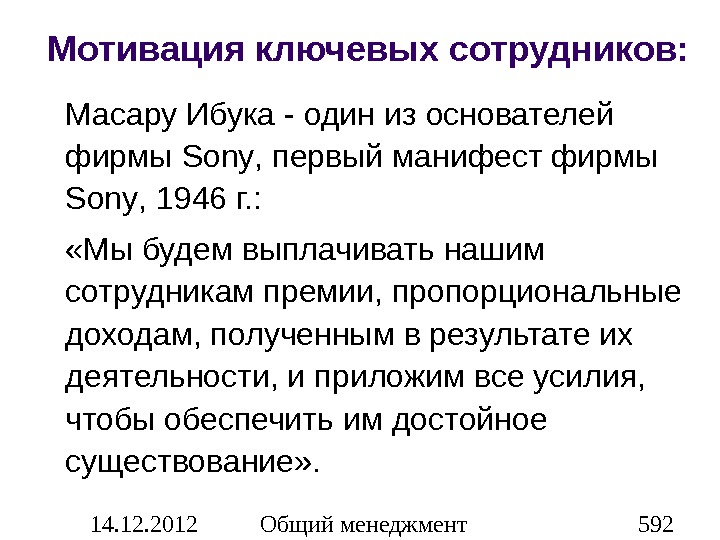 Мотивация ключевых сотрудников:

Масару Ибука - один из основателей фирмы Sony, первый манифест фирмы Sony, 1946 г.:

«Мы будем выплачивать нашим сотрудникам премии, пропорциональные доходам, полученным в результате их деятельности, и приложим все усилия, чтобы обеспечить им достойное существование».

14.12.2012 Общий менеджмент 592